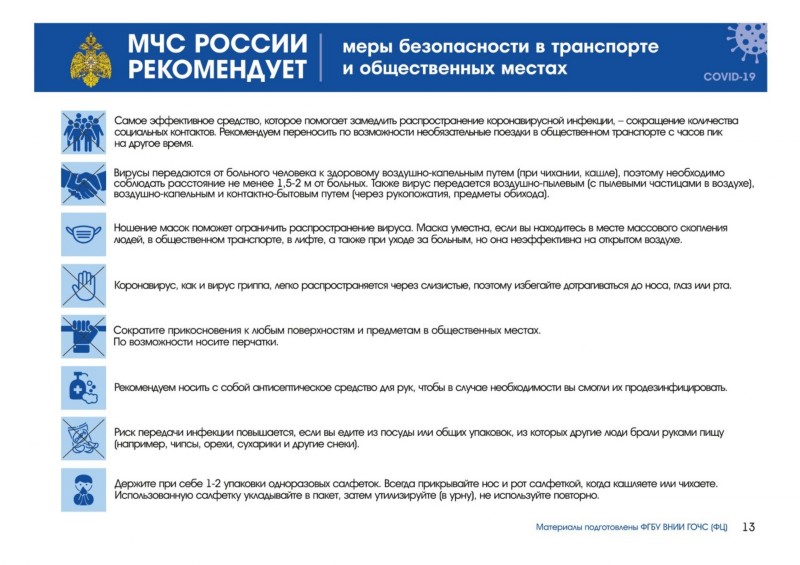 МЧС РОССИИ РЕКОМЕНДУЕТ

меры безопасности в транспорте и общественных местах

COVID-19

Самое эффективное средство, которое помогает замедлить распространение коронавирусной инфекции, – сокращение количества социальных контактов. Рекомендуем переносить по возможности необязательные поездки в общественном транспорте с часов пик на другое время.

Вирусы передаются от больного человека к здоровому воздушно-капельным путем (при чихании, кашле), поэтому необходимо соблюдать расстояние не менее 1,5-2 м от больных. Также вирус передается воздушно-пылевым (с пылевыми частицами в воздухе), воздушно-капельным и контактно-бытовым путем (через рукопожатия, предметы обихода).

Ношение масок поможет ограничить распространение вируса. Маска уместна, если вы находитесь в месте массового скопления людей, в общественном транспорте, в лифте, а также при уходе за больным, но она неэффективна на открытом воздухе.

Коронавирус, как и вирус гриппа, легко распространяется через слизистые, поэтому избегайте дотрагиваться до носа, глаз или рта.

Сократите прикосновения к любым поверхностям и предметам в общественных местах.
По возможности носите перчатки.

Рекомендуем носить с собой антисептическое средство для рук, чтобы в случае необходимости вы смогли их продезинфицировать.

Риск передачи инфекции повышается, если вы едите из посуды или общих упаковок, из которых другие люди брали руками пищу (например, чипсы, орехи, сухарики и другие снеки).

Держите при себе 1-2 упаковки одноразовых салфеток. Всегда прикрывайте нос и рот салфеткой, когда кашляете или чихаете. Использованную салфетку укладывайте в пакет, затем утилизируйте (в урну), не используйте повторно.

Материалы подготовлены ФГБУ ВНИИ ГОЧС (ФЦ) 13